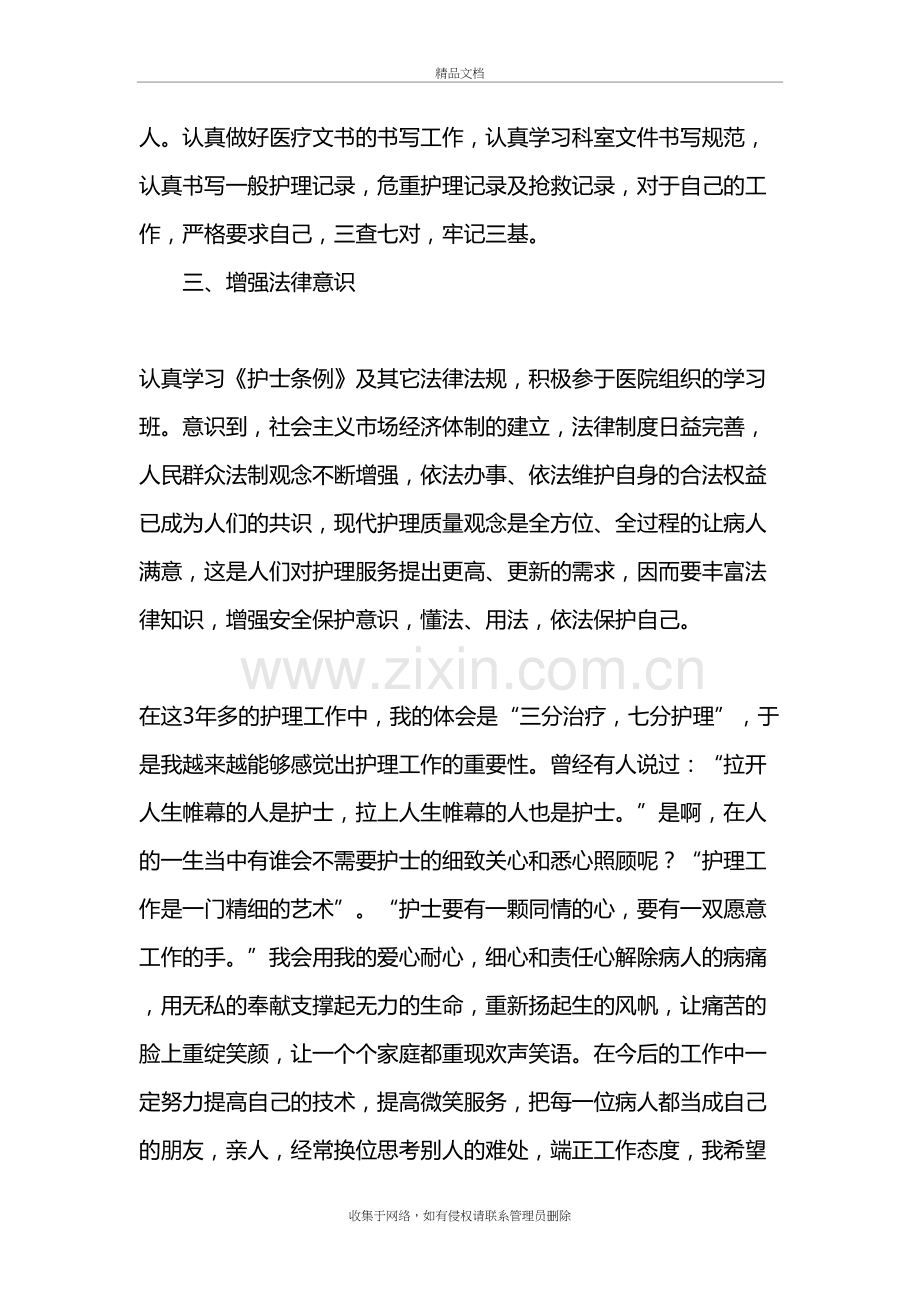 精品文档

人。认真做好医疗文书的书写工作，认真学习科室文件书写规范，认真书写一般护理记录，危重护理记录及抢救记录，对于自己的工作，严格要求自己，三查七对，牢记三基。

三、增强法律意识

认真学习《护士条例》及其它法律法规，积极参于医院组织的学习班。意识到，社会主义市场经济体制的建立，法律制度日益完善，人民群众法制观念不断增强，依法办事、依法维护自身的合法权益已成为人们的共识，现代护理质量观念是全方位、全过程的让病人满意，这是人们对护理服务提出更高、更新的需求，因而要丰富法律知识，增强安全保护意识，懂法、用法，依法保护自己。

在这3年多的护理工作中，我的体会是“三分治疗，七分护理”，于是我越来越能够感觉出护理工作的重要性。曾经有人说过：“拉开人生帷幕的人是护士，拉上人生帷幕的人也是护士。”是啊，在人的一生当中有谁会不需要护士的细致关心和悉心照顾呢？“护理工作是一门精细的艺术”。“护士要有一颗同情的心，要有一双愿意工作的手。”我会用我的爱心耐心，细心和责任心解除病人的病痛，用无私的奉献支撑起无力的生命，重新扬起生的风帆，让痛苦的脸上重绽笑颜，让一个个家庭都重现欢声笑语。在今后的工作中一定努力提高自己的技术，提高微笑服务，把每一位病人都当成自己的朋友，亲人，经常换位思考别人的难处，端正工作态度，我希望

收集于网络，如有侵权请联系管理员删除

www.zixin.com.cn